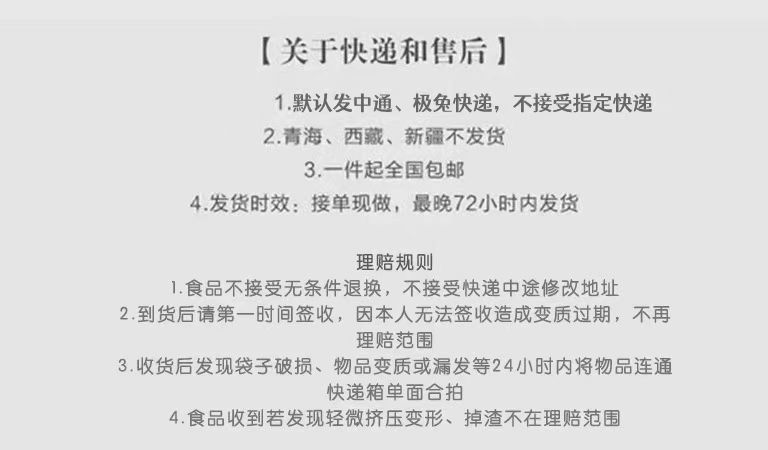 【关于快递和售后】

1.默认发中通、极兔快递，不接受指定快递

2.青海、西藏、新疆不发货

3.一件起全国包邮

4.发货时效：接单现做，最晚72小时内发货

理赔规则

1.食品不接受无条件退换，不接受快递中途修改地址

2.到货后请第一时间签收，因本人无法签收造成变质过期，不再理赔范围

3.收货后发现袋子破损、物品变质或漏发等24小时内将物品连通快递箱单面合拍

4.食品收到若发现轻微挤压变形、掉渣不在理赔范围